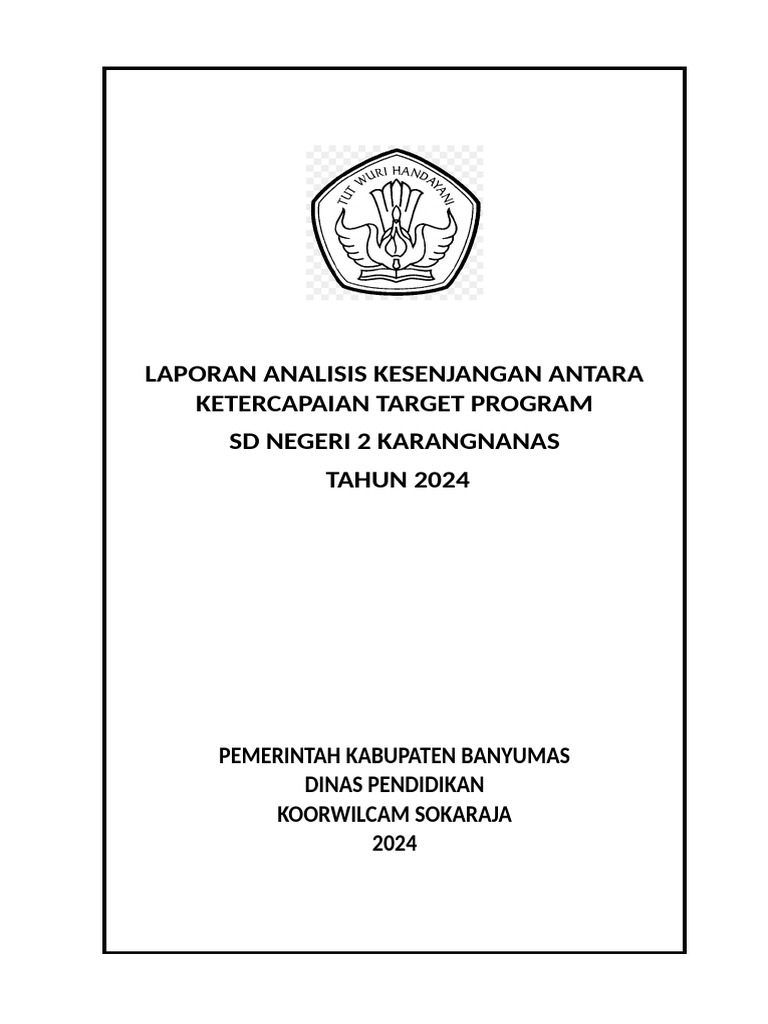 TUT WURI HANDAYANI

LAPORAN ANALISIS KESENJANGAN ANTARA KETERCAPAIAN TARGET PROGRAM

SD NEGERI 2 KARANGNANAS

TAHUN 2024

PEMERINTAH KABUPATEN BANYUMAS
DINAS PENDIDIKAN
KOORWILCAM SOKARAJA
2024